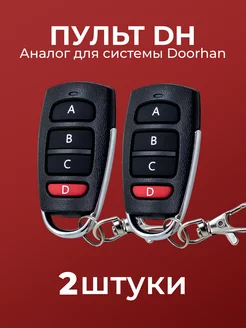 ПУЛЬТ DH
Аналог для системы Doorhan

A
B
C
D

A
B
C
D

2штуки